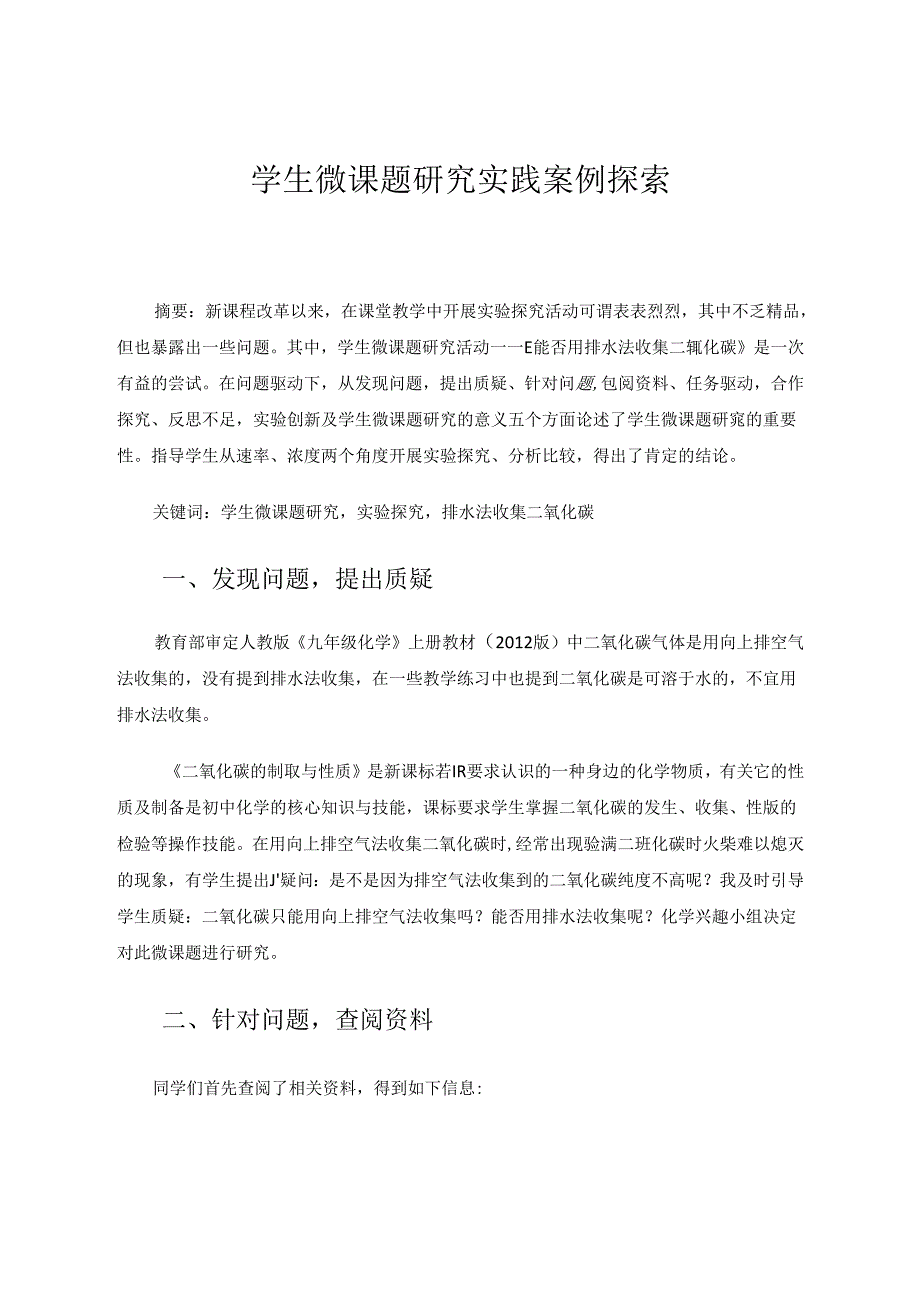 学生微课题研究实践案例探索

摘要：新课程改革以来，在课堂教学中开展实验探究活动可谓表表烈烈，其中不乏精品，但也暴露出一些问题。其中，学生微课题研究活动一一E能否用排水法收集二辄化碳》是一次有益的尝试。在问题驱动下，从发现问题，提出质疑、针对问题,包阅资料、任务驱动，合作探究、反思不足，实验创新及学生微课题研究的意义五个方面论述了学生微课题研窕的重要性。指导学生从速率、浓度两个角度开展实验探究、分析比较，得出了肯定的结论。

关键词：学生微课题研究，实验探究，排水法收集二氧化碳

一、发现问题，提出质疑

教育部审定人教版《九年级化学》上册教材（2012版）中二氧化碳气体是用向上排空气法收集的，没有提到排水法收集，在一些教学练习中也提到二氧化碳是可溶于水的，不宜用排水法收集。

《二氧化碳的制取与性质》是新课标若IR要求认识的一种身边的化学物质，有关它的性质及制备是初中化学的核心知识与技能，课标要求学生掌握二氧化碳的发生、收集、性版的检验等操作技能。在用向上排空气法收集二氧化碳时,经常出现验满二班化碳时火柴难以熄灭的现象，有学生提出J'疑问：是不是因为排空气法收集到的二氧化碳纯度不高呢？我及时引导学生质疑：二氧化碳只能用向上排空气法收集吗？能否用排水法收集呢？化学兴趣小组决定对此微课题进行研究。

二、针对问题，查阅资料

同学们首先查阅了相关资料，得到如下信息：